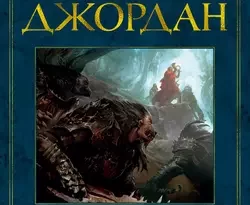 ДЖОРДАН